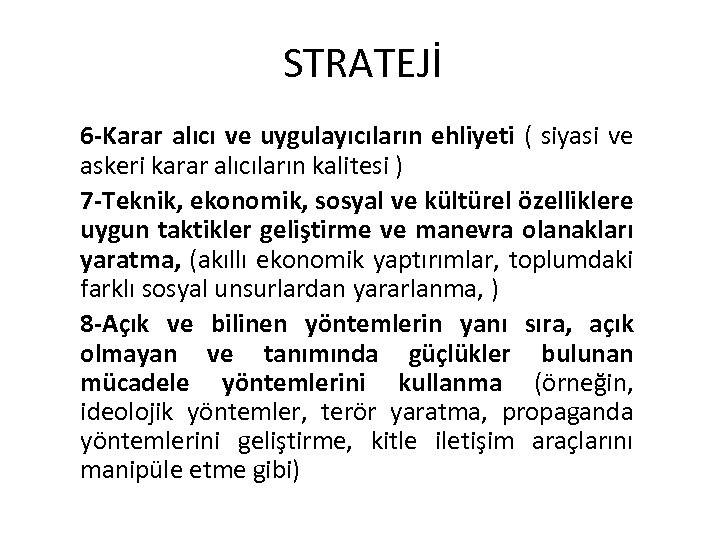 STRATEJİ

6-Karar alıcı ve uygulayıcıların ehliyeti ( siyasi ve askeri karar alıcıların kalitesi )

7-Teknik, ekonomik, sosyal ve kültürel özelliklere uygun taktikler geliştirme ve manevra olanakları yaratma, (akıllı ekonomik yaptırımlar, toplumdaki farklı sosyal unsurlardan yararlanma, )

8-Açık ve bilinen yöntemlerin yanı sıra, açık olmayan ve tanımında güçlükler bulunan mücadele yöntemlerini kullanma (örneğin, ideolojik yöntemler, terör yaratma, propaganda yöntemlerini geliştirme, kitle iletişim araçlarını manipüle etme gibi)